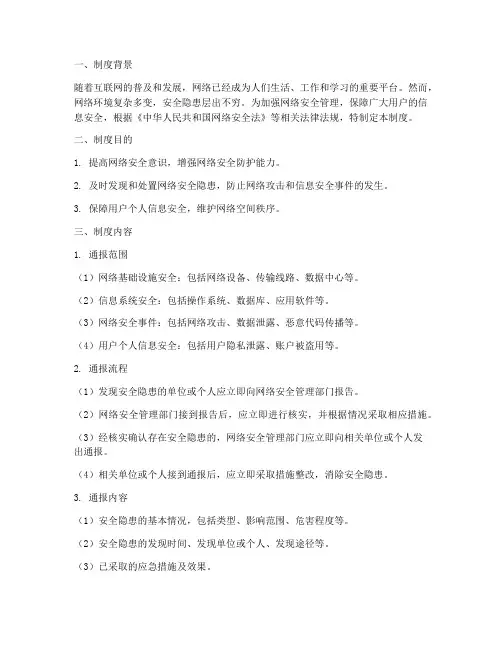 一、制度背景

随着互联网的普及和发展，网络已经成为人们生活、工作和学习的重要平台。然而，网络环境复杂多变，安全隐患层出不穷。为加强网络安全管理，保障广大用户的信息安全，根据《中华人民共和国网络安全法》等相关法律法规，特制定本制度。

二、制度目的

1. 提高网络安全意识，增强网络安全防护能力。

2. 及时发现和处置网络安全隐患，防止网络攻击和信息安全事件的发生。

3. 保障用户个人信息安全，维护网络空间秩序。

三、制度内容

1. 通报范围

（1）网络基础设施安全：包括网络设备、传输线路、数据中心等。

（2）信息系统安全：包括操作系统、数据库、应用软件等。

（3）网络安全事件：包括网络攻击、数据泄露、恶意代码传播等。

（4）用户个人信息安全：包括用户隐私泄露、账户被盗用等。

2. 通报流程

（1）发现安全隐患的单位或个人应立即向网络安全管理部门报告。

（2）网络安全管理部门接到报告后，应立即进行核实，并根据情况采取相应措施。

（3）经核实确认存在安全隐患的，网络安全管理部门应立即向相关单位或个人发出通报。

（4）相关单位或个人接到通报后，应立即采取措施整改，消除安全隐患。

3. 通报内容

（1）安全隐患的基本情况，包括类型、影响范围、危害程度等。

（2）安全隐患的发现时间、发现单位或个人、发现途径等。

（3）已采取的应急措施及效果。